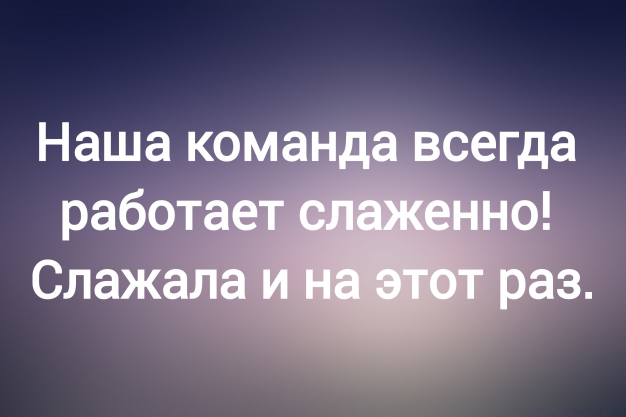 Наша команда всегда работает слаженно! Слажала и на этот раз.